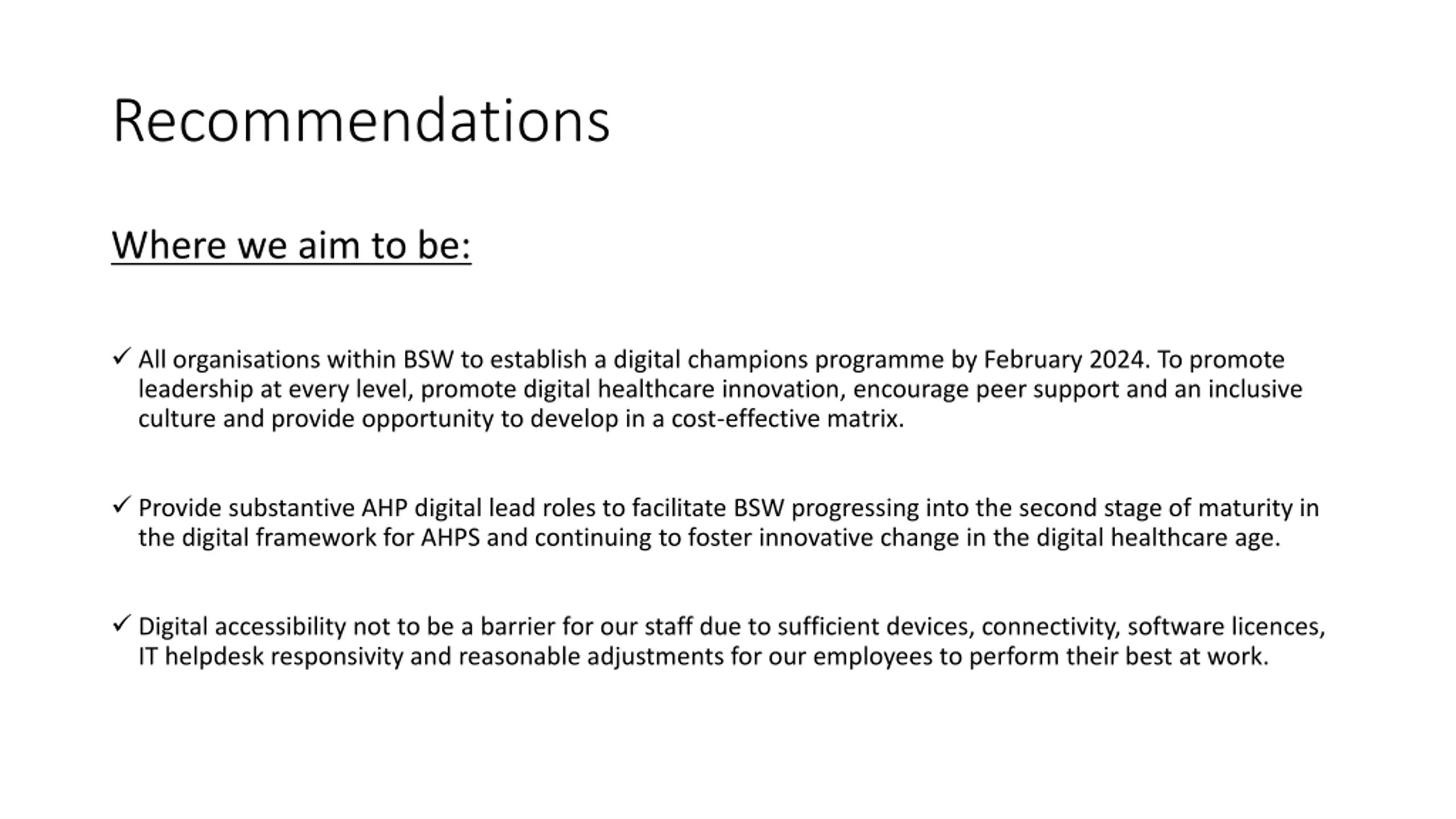 Recommendations

Where we aim to be:

✓ All organisations within BSW to establish a digital champions programme by February 2024. To promote leadership at every level, promote digital healthcare innovation, encourage peer support and an inclusive culture and provide opportunity to develop in a cost-effective matrix.

✓ Provide substantive AHP digital lead roles to facilitate BSW progressing into the second stage of maturity in the digital framework for AHPS and continuing to foster innovative change in the digital healthcare age.

✓ Digital accessibility not to be a barrier for our staff due to sufficient devices, connectivity, software licences, IT helpdesk responsivity and reasonable adjustments for our employees to perform their best at work.